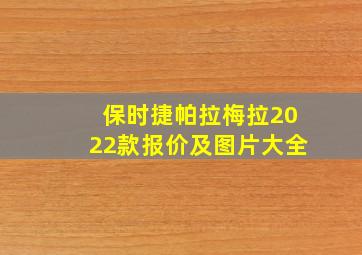 保时捷帕拉梅拉2022款报价及图片大全